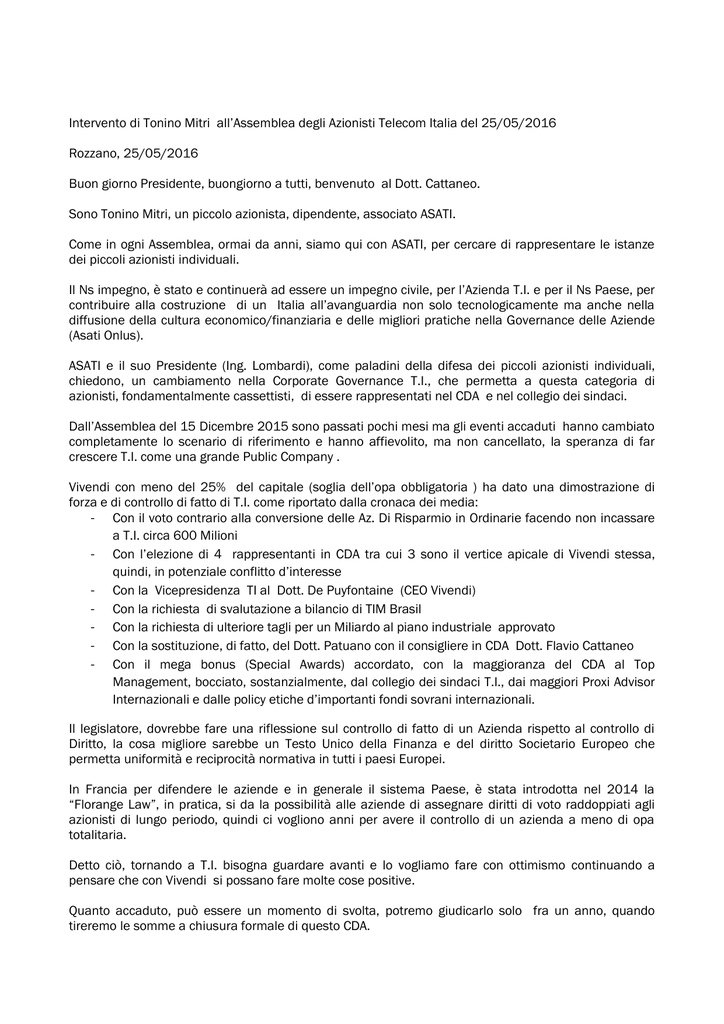 Intervento di Tonino Mitri all'Assemblea degli Azionisti Telecom Italia del 25/05/2016

Rozzano, 25/05/2016

Buon giorno Presidente, buongiorno a tutti, benvenuto al Dott. Cattaneo.

Sono Tonino Mitri, un piccolo azionista, dipendente, associato ASATI.

Come in ogni Assemblea, ormai da anni, siamo qui con ASATI, per cercare di rappresentare le istanze dei piccoli azionisti individuali.

Il Ns impegno, è stato e continuerà ad essere un impegno civile, per l'Azienda T.I. e per il Ns Paese, per contribuire alla costruzione di un Italia all'avanguardia non solo tecnologicamente ma anche nella diffusione della cultura economico/finanziaria e delle migliori pratiche nella Governance delle Aziende (Asati Onlus).

ASATI e il suo Presidente (Ing. Lombardi), come paladini della difesa dei piccoli azionisti individuali, chiedono, un cambiamento nella Corporate Governance T.I., che permetta a questa categoria di azionisti, fondamentalmente cassettisti, di essere rappresentati nel CDA e nel collegio dei sindaci.

Dall'Assemblea del 15 Dicembre 2015 sono passati pochi mesi ma gli eventi accaduti hanno cambiato completamente lo scenario di riferimento e hanno affievolito, ma non cancellato, la speranza di far crescere T.I. come una grande Public Company .

Vivendi con meno del 25% del capitale (soglia dell'opa obbligatoria ) ha dato una dimostrazione di forza e di controllo di fatto di T.I. come riportato dalla cronaca dei media:
- Con il voto contrario alla conversione delle Az. Di Risparmio in Ordinarie facendo non incassare a T.I. circa 600 Milioni
- Con l'elezione di 4 rappresentanti in CDA tra cui 3 sono il vertice apicale di Vivendi stessa, quindi, in potenziale conflitto d'interesse
- Con la Vicepresidenza TI al Dott. De Puyfontaine (CEO Vivendi)
- Con la richiesta di svalutazione a bilancio di TIM Brasil
- Con la richiesta di ulteriore tagli per un Miliardo al piano industriale approvato
- Con la sostituzione, di fatto, del Dott. Patuano con il consigliere in CDA Dott. Flavio Cattaneo
- Con il mega bonus (Special Awards) accordato, con la maggioranza del CDA al Top Management, bocciato, sostanzialmente, dal collegio dei sindaci T.I., dai maggiori Proxi Advisor Internazionali e dalle policy etiche d'importanti fondi sovrani internazionali.

Il legislatore, dovrebbe fare una riflessione sul controllo di fatto di un Azienda rispetto al controllo di Diritto, la cosa migliore sarebbe un Testo Unico della Finanza e del diritto Societario Europeo che permetta uniformità e reciprocità normativa in tutti i paesi Europei.

In Francia per difendere le aziende e in generale il sistema Paese, è stata introdotta nel 2014 la "Florange Law", in pratica, si da la possibilità alle aziende di assegnare diritti di voto raddoppiati agli azionisti di lungo periodo, quindi ci vogliono anni per avere il controllo di un azienda a meno di opa totalitaria.

Detto ciò, tornando a T.I. bisogna guardare avanti e lo vogliamo fare con ottimismo continuando a pensare che con Vivendi si possano fare molte cose positive.

Quanto accaduto, può essere un momento di svolta, potremo giudicarlo solo fra un anno, quando tireremo le somme a chiusura formale di questo CDA.